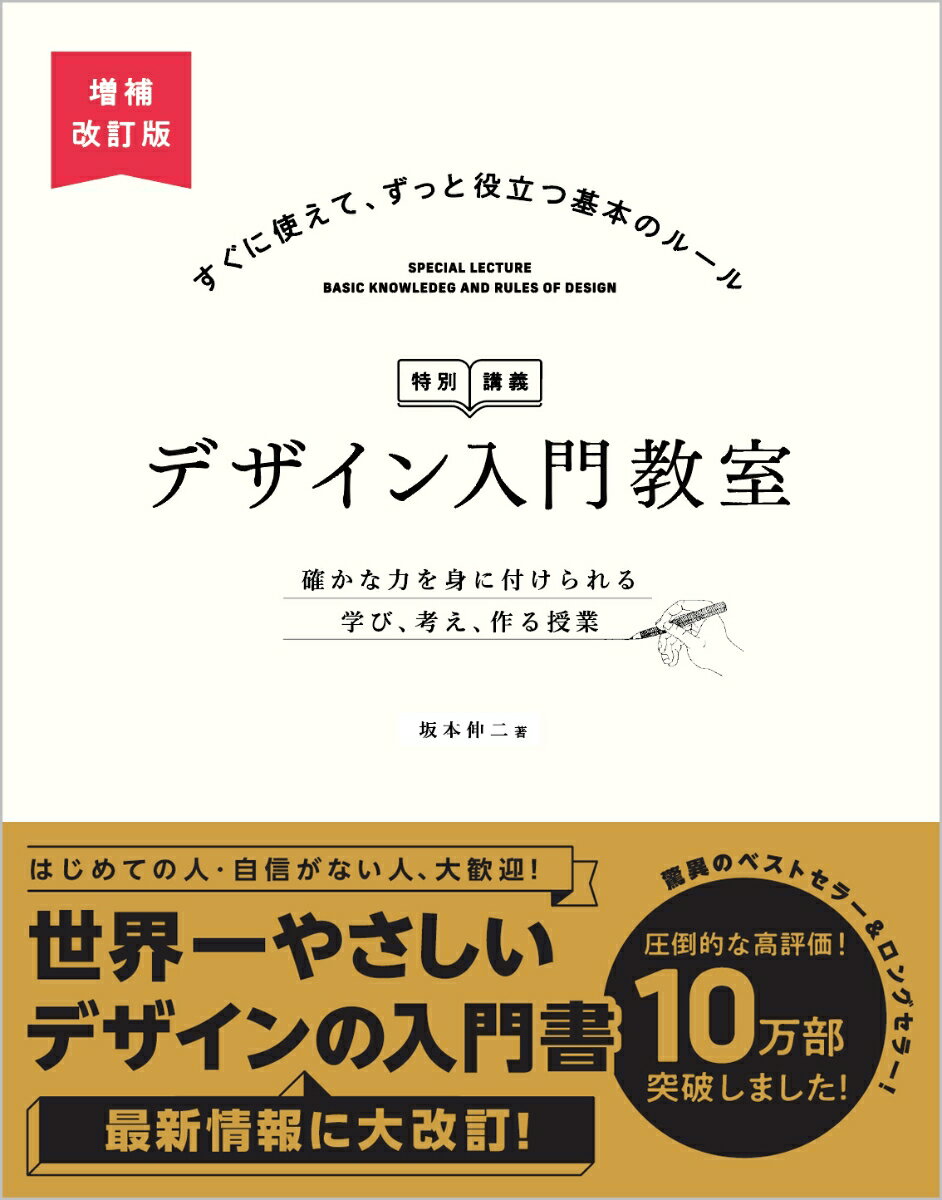 増補
改訂版

すぐに使えて、ずっと役立つ基本のルール

SPECIAL LECTURE
BASIC KNOWLEDEG AND RULES OF DESIGN

特別 講義

デザイン入門教室

確かな力を身に付けられる
学び、考え、作る授業

坂本伸二 著

はじめての人・自信がない人、大歓迎！

世界一やさしい
デザインの入門書

最新情報に大改訂！

驚異のベストセラー&ロングセラー！

圧倒的な高評価！
10万部
突破しました！